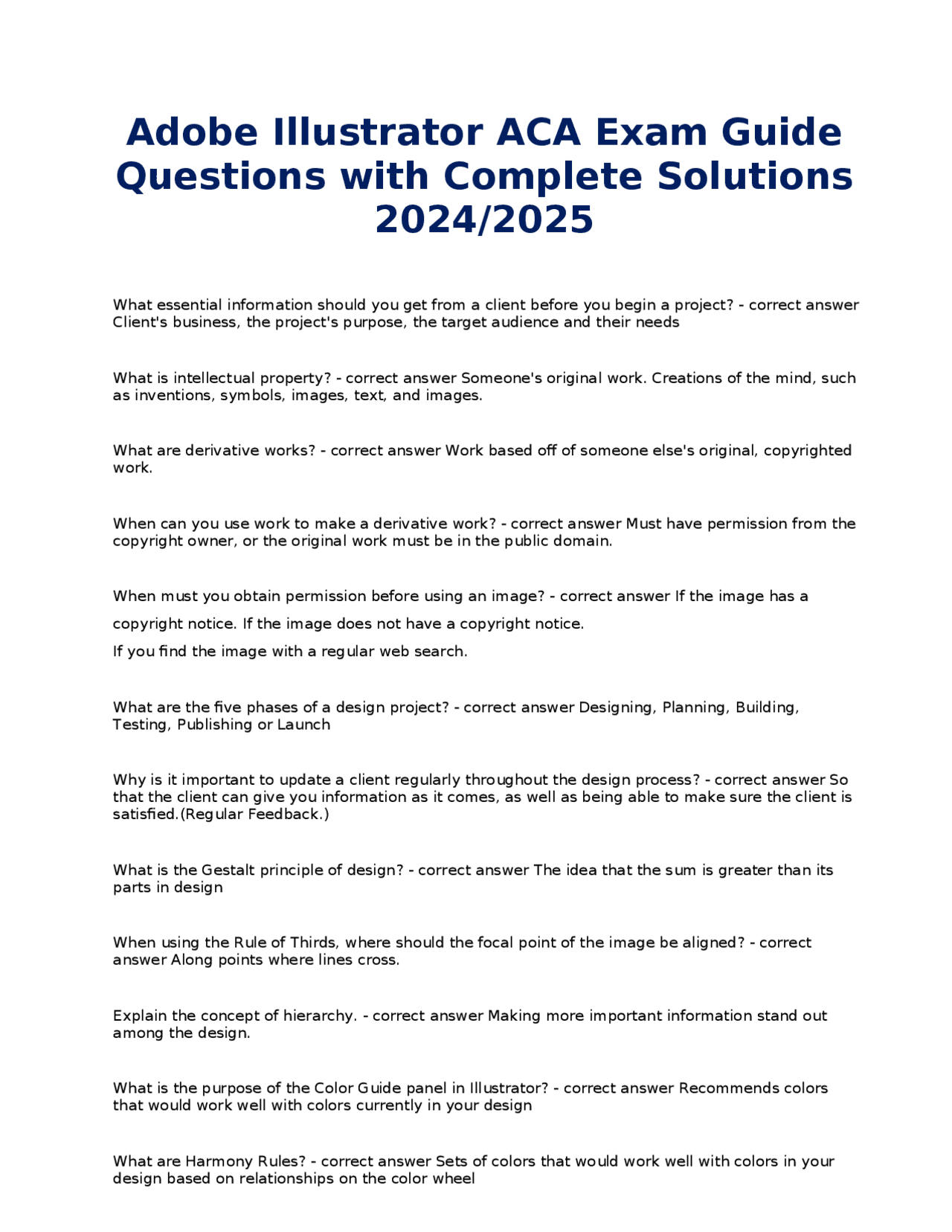 Adobe Illustrator ACA Exam Guide Questions with Complete Solutions 2024/2025

What essential information should you get from a client before you begin a project? - correct answer Client's business, the project's purpose, the target audience and their needs

What is intellectual property? - correct answer Someone's original work. Creations of the mind, such as inventions, symbols, images, text, and images.

What are derivative works? - correct answer Work based off of someone else's original, copyrighted work.

When can you use work to make a derivative work? - correct answer Must have permission from the copyright owner, or the original work must be in the public domain.

When must you obtain permission before using an image? - correct answer If the image has a

copyright notice. If the image does not have a copyright notice.

If you find the image with a regular web search.

What are the five phases of a design project? - correct answer Designing, Planning, Building, Testing, Publishing or Launch

Why is it important to update a client regularly throughout the design process? - correct answer So that the client can give you information as it comes, as well as being able to make sure the client is satisfied.(Regular Feedback.)

What is the Gestalt principle of design? - correct answer The idea that the sum is greater than its parts in design

When using the Rule of Thirds, where should the focal point of the image be aligned? - correct answer Along points where lines cross.

Explain the concept of hierarchy. - correct answer Making more important information stand out among the design.

What is the purpose of the Color Guide panel in Illustrator? - correct answer Recommends colors that would work well with colors currently in your design

What are Harmony Rules? - correct answer Sets of colors that would work well with colors in your design based on relationships on the color wheel